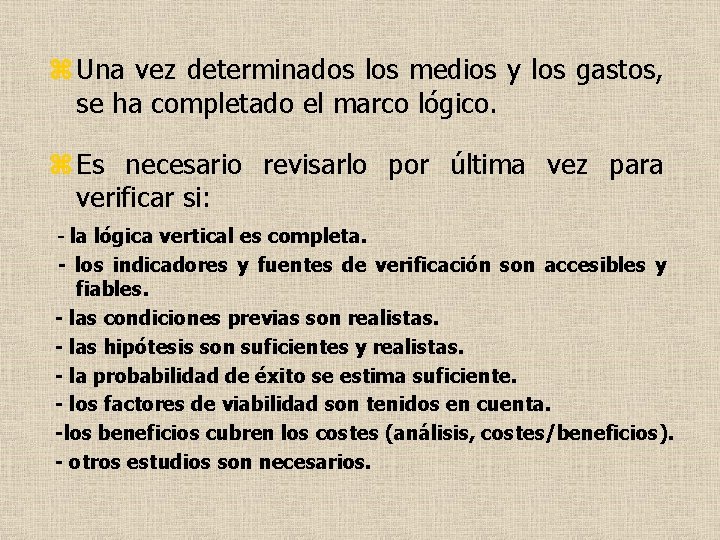 Una vez determinados los medios y los gastos, se ha completado el marco lógico.

Es necesario revisarlo por última vez para verificar si:

- la lógica vertical es completa.
- los indicadores y fuentes de verificación son accesibles y fiables.
- las condiciones previas son realistas.
- las hipótesis son suficientes y realistas.
- la probabilidad de éxito se estima suficiente.
- los factores de viabilidad son tenidos en cuenta.
-los beneficios cubren los costes (análisis, costes/beneficios).
- otros estudios son necesarios.